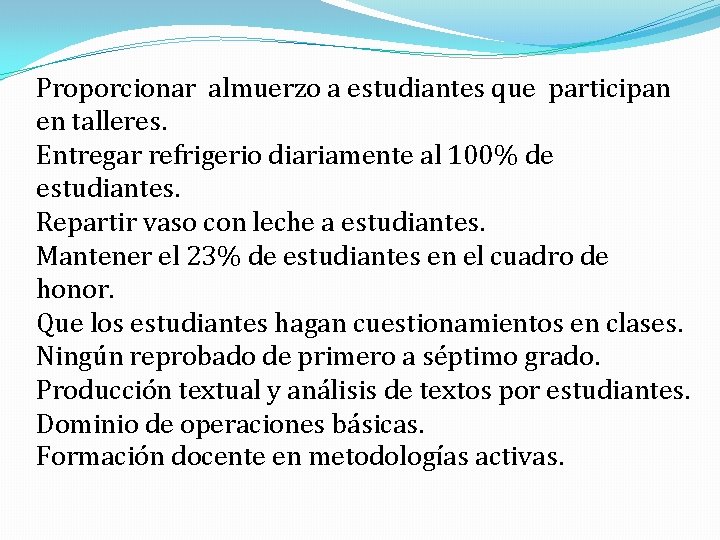 Proporcionar almuerzo a estudiantes que participan en talleres.
Entregar refrigerio diariamente al 100% de estudiantes.
Repartir vaso con leche a estudiantes.
Mantener el 23% de estudiantes en el cuadro de honor.
Que los estudiantes hagan cuestionamientos en clases.
Ningún reprobado de primero a séptimo grado.
Producción textual y análisis de textos por estudiantes.
Dominio de operaciones básicas.
Formación docente en metodologías activas.